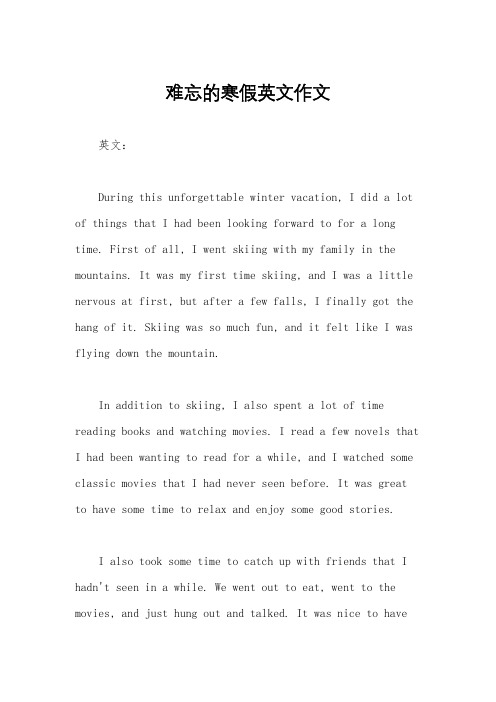 难忘的寒假英文作文

英文：

During this unforgettable winter vacation, I did a lot of things that I had been looking forward to for a long time. First of all, I went skiing with my family in the mountains. It was my first time skiing, and I was a little nervous at first, but after a few falls, I finally got the hang of it. Skiing was so much fun, and it felt like I was flying down the mountain.

In addition to skiing, I also spent a lot of time reading books and watching movies. I read a few novels that I had been wanting to read for a while, and I watched some classic movies that I had never seen before. It was great to have some time to relax and enjoy some good stories.

I also took some time to catch up with friends that I hadn't seen in a while. We went out to eat, went to the movies, and just hung out and talked. It was nice to have